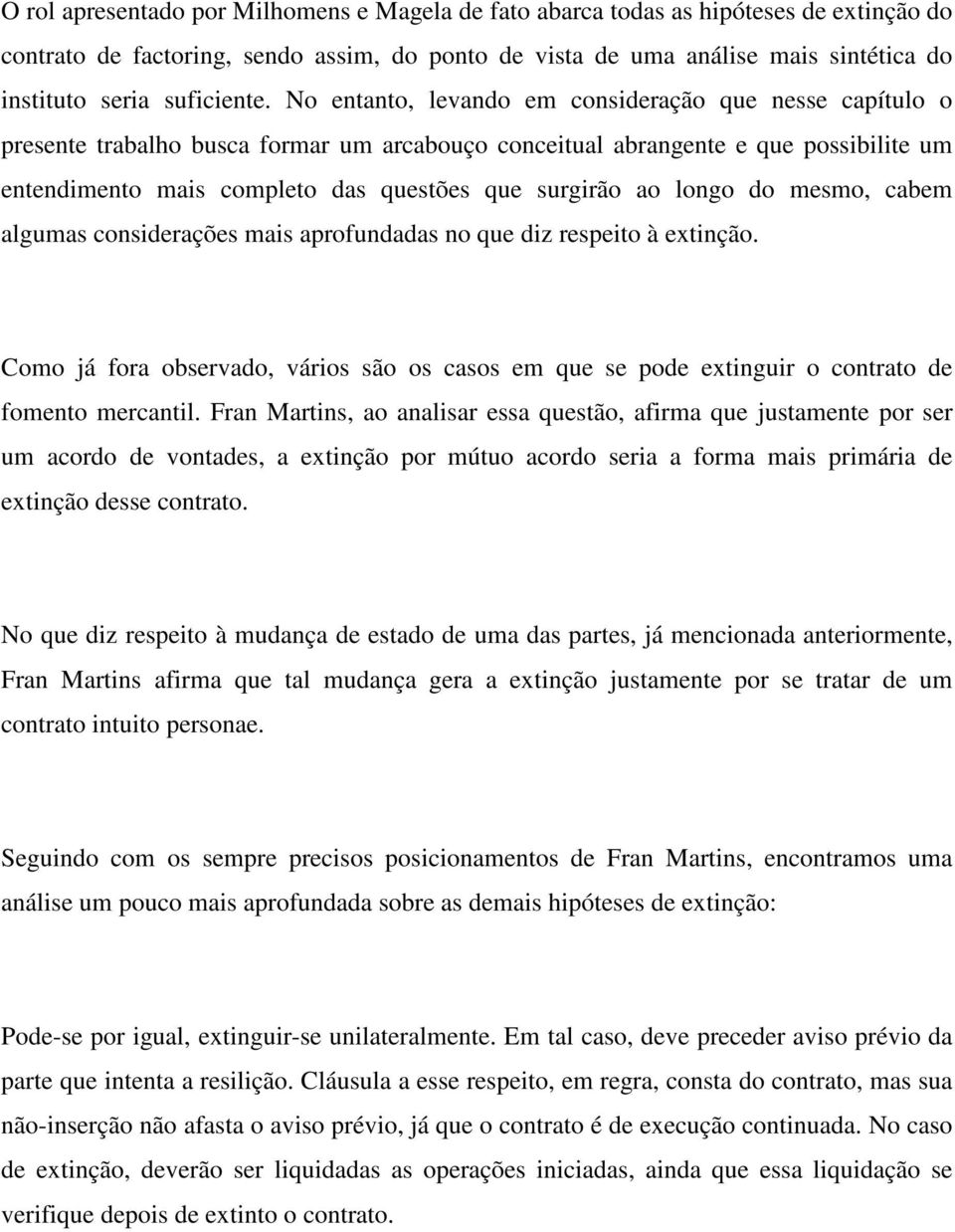 O rol apresentado por Milhomens e Magela de fato abarca todas as hipóteses de extinção do contrato de factoring, sendo assim, do ponto de vista de uma análise mais sintética do instituto seria suficiente. No entanto, levando em consideração que nesse capítulo o presente trabalho busca formar um arcabouço conceitual abrangente e que possibilite um entendimento mais completo das questões que surgirão ao longo do mesmo, cabem algumas considerações mais aprofundadas no que diz respeito à extinção.

Como já fora observado, vários são os casos em que se pode extinguir o contrato de fomento mercantil. Fran Martins, ao analisar essa questão, afirma que justamente por ser um acordo de vontades, a extinção por mútuo acordo seria a forma mais primária de extinção desse contrato.

No que diz respeito à mudança de estado de uma das partes, já mencionada anteriormente, Fran Martins afirma que tal mudança gera a extinção justamente por se tratar de um contrato intuito personae.

Seguindo com os sempre precisos posicionamentos de Fran Martins, encontramos uma análise um pouco mais aprofundada sobre as demais hipóteses de extinção:

Pode-se por igual, extinguir-se unilateralmente. Em tal caso, deve preceder aviso prévio da parte que intenta a resilição. Cláusula a esse respeito, em regra, consta do contrato, mas sua não-inserção não afasta o aviso prévio, já que o contrato é de execução continuada. No caso de extinção, deverão ser liquidadas as operações iniciadas, ainda que essa liquidação se verifique depois de extinto o contrato.